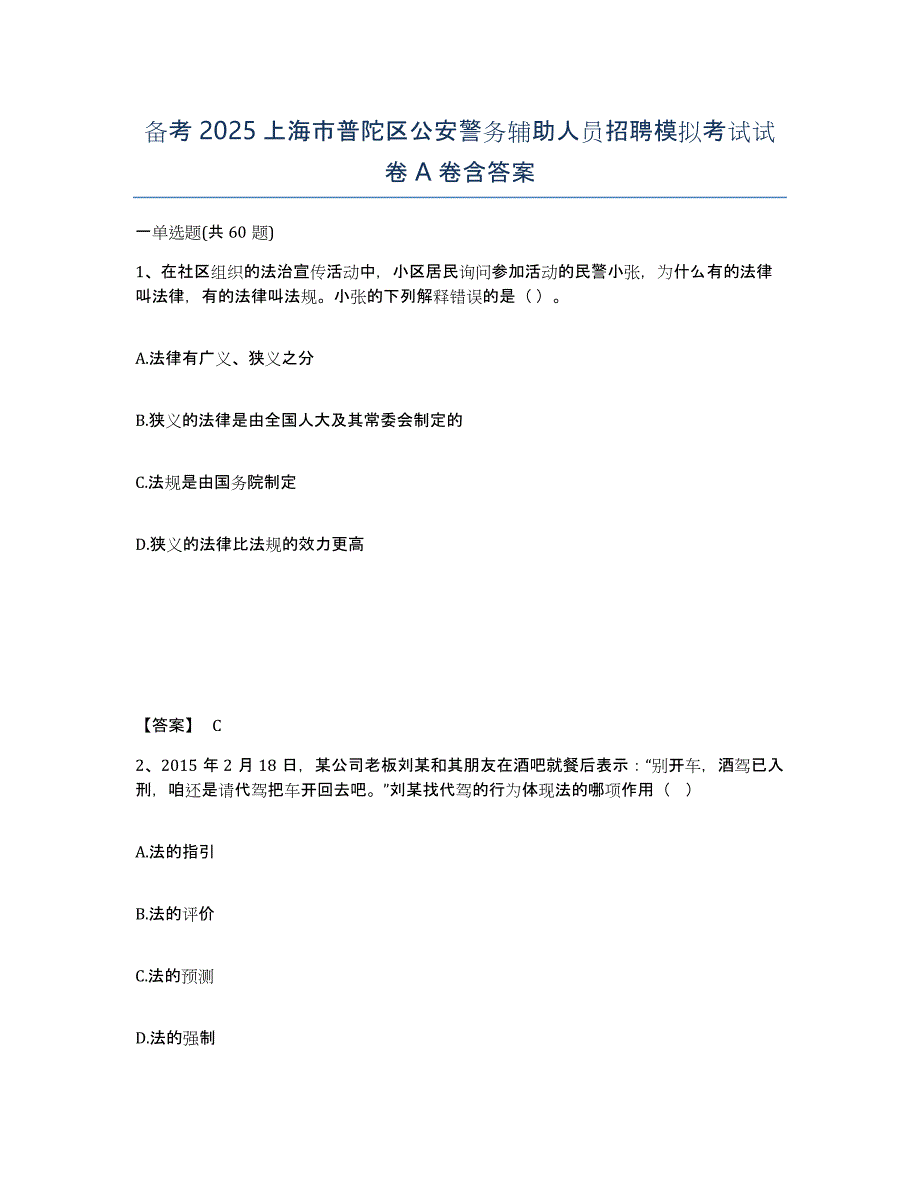 备考 2025 上海市普陀区公安警务辅助人员招聘模拟考试试卷 A 卷含答案

一单选题(共 60 题)

1、在社区组织的法治宣传活动中，小区居民询问参加活动的民警小张，为什么有的法律叫法律，有的法律叫法规。小张的下列解释错误的是（）。

A.法律有广义、狭义之分

B.狭义的法律是由全国人大及其常委会制定的

C.法规是由国务院制定

D.狭义的法律比法规的效力更高

【答案】 C

2、2015 年 2 月 18 日，某公司老板刘某和其朋友在酒吧就餐后表示：“别开车，酒驾已入刑，咱还是请代驾把车开回去吧。”刘某找代驾的行为体现法的哪项作用（ ）

A.法的指引

B.法的评价

C.法的预测

D.法的强制